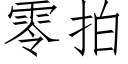 零拍